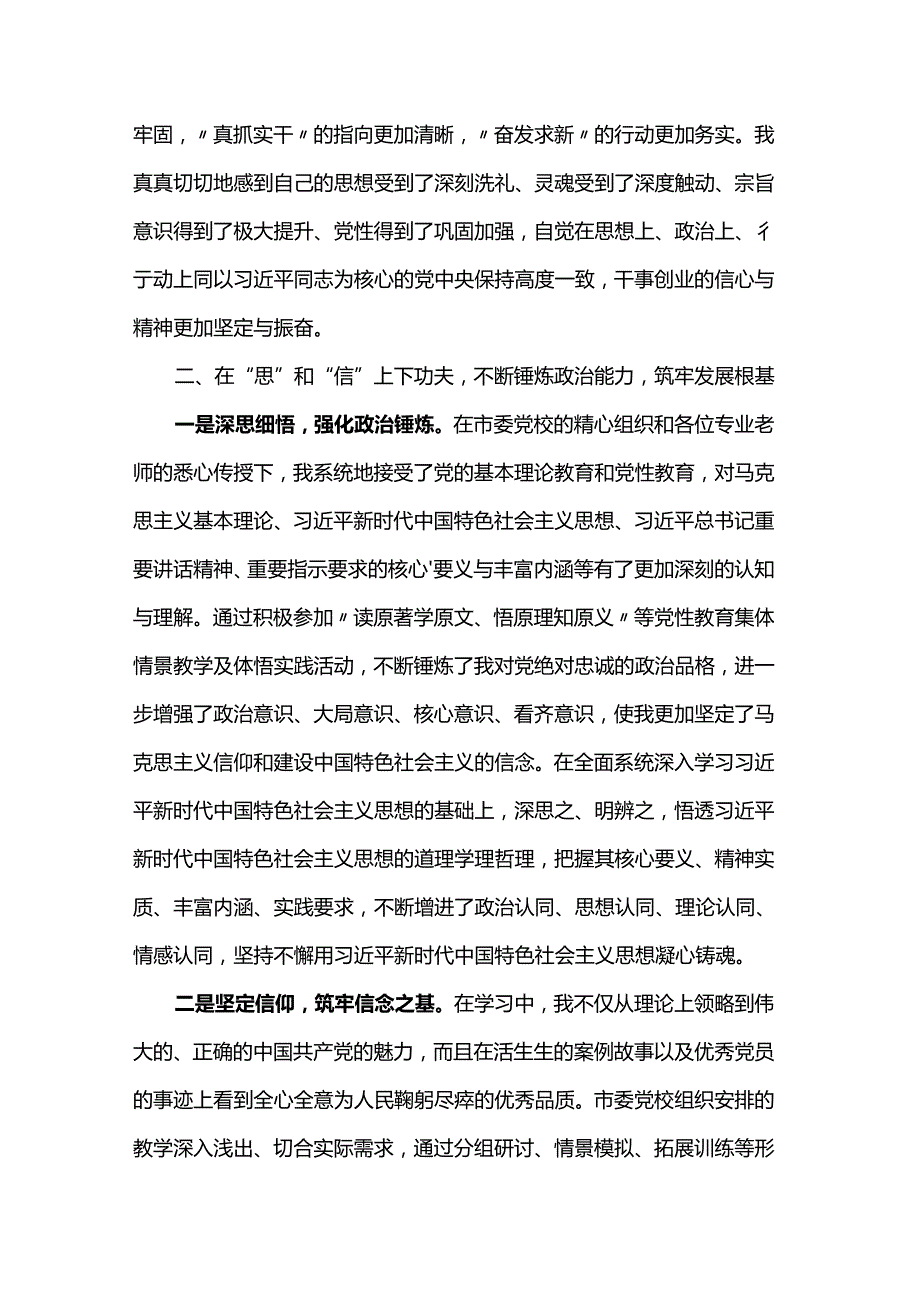 牢固，〃真抓实干〃的指向更加清晰，〃奋发求新〃的行动更加务实。我真真切切地感到自己的思想受到了深刻洗礼、灵魂受到了深度触动、宗旨意识得到了极大提升、党性得到了巩固加强，自觉在思想上、政治上、彳亍动上同以习近平同志为核心的党中央保持高度一致，干事创业的信心与精神更加坚定与振奋。

二、在“思”和“信”上下功夫，不断锤炼政治能力，筑牢发展根基

一是深思细悟，强化政治锤炼。在市委党校的精心组织和各位专业老师的悉心传授下，我系统地接受了党的基本理论教育和党性教育，对马克思主义基本理论、习近平新时代中国特色社会主义思想、习近平总书记重要讲话精神、重要指示要求的核心'要义与丰富内涵等有了更加深刻的认知与理解。通过积极参加〃读原著学原文、悟原理知原义〃等党性教育集体情景教学及体悟实践活动，不断锤炼了我对党绝对忠诚的政治品格，进一步增强了政治意识、大局意识、核心意识、看齐意识，使我更加坚定了马克思主义信仰和建设中国特色社会主义的信念。在全面系统深入学习习近平新时代中国特色社会主义思想的基础上，深思之、明辨之，悟透习近平新时代中国特色社会主义思想的道理学理哲理，把握其核心要义、精神实质、丰富内涵、实践要求，不断增进了政治认同、思想认同、理论认同、情感认同，坚持不懈用习近平新时代中国特色社会主义思想凝心铸魂。

二是坚定信仰，筑牢信念之基。在学习中，我不仅从理论上领略到伟大的、正确的中国共产党的魅力，而且在活生生的案例故事以及优秀党员的事迹上看到全心全意为人民鞠躬尽瘁的优秀品质。市委党校组织安排的教学深入浅出、切合实际需求，通过分组研讨、情景模拟、拓展训练等形